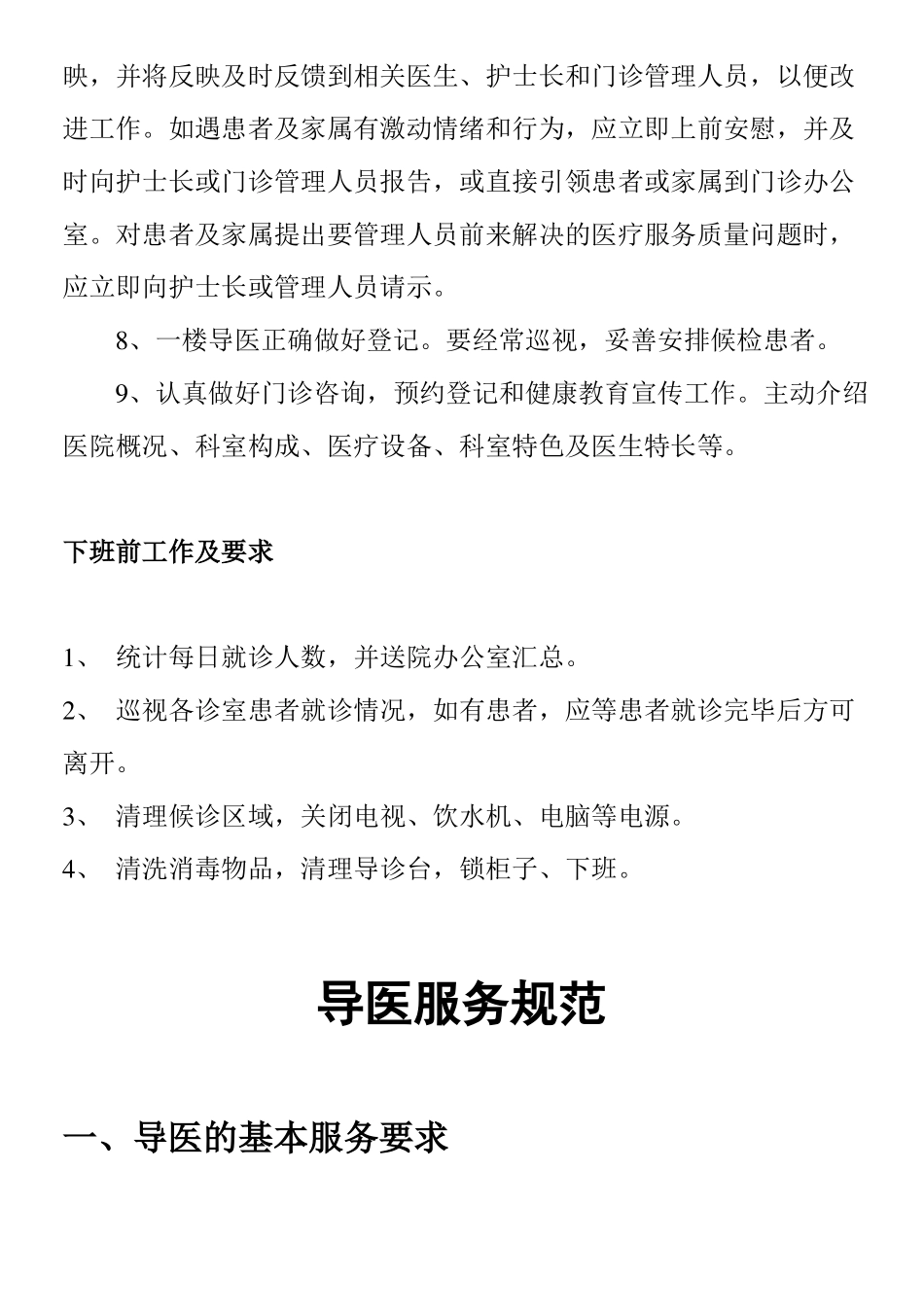 映，并将反映及时反馈到相关医生、护士长和门诊管理人员，以便改进工作。如遇患者及家属有激动情绪和行为，应立即上前安慰，并及时向护士长或门诊管理人员报告，或直接引领患者或家属到门诊办公室。对患者及家属提出要管理人员前来解决的医疗服务质量问题时，应立即向护士长或管理人员请示。

8、一楼导医正确做好登记。要经常巡视，妥善安排候检患者。

9、认真做好门诊咨询，预约登记和健康教育宣传工作。主动介绍医院概况、科室构成、医疗设备、科室特色及医生特长等。

下班前工作及要求

1、 统计每日就诊人数，并送院办公室汇总。

2、 巡视各诊室患者就诊情况，如有患者，应等患者就诊完毕后方可离开。

3、 清理候诊区域，关闭电视、饮水机、电脑等电源。

4、 清洗消毒物品，清理导诊台，锁柜子、下班。

导医服务规范

一、导医的基本服务要求